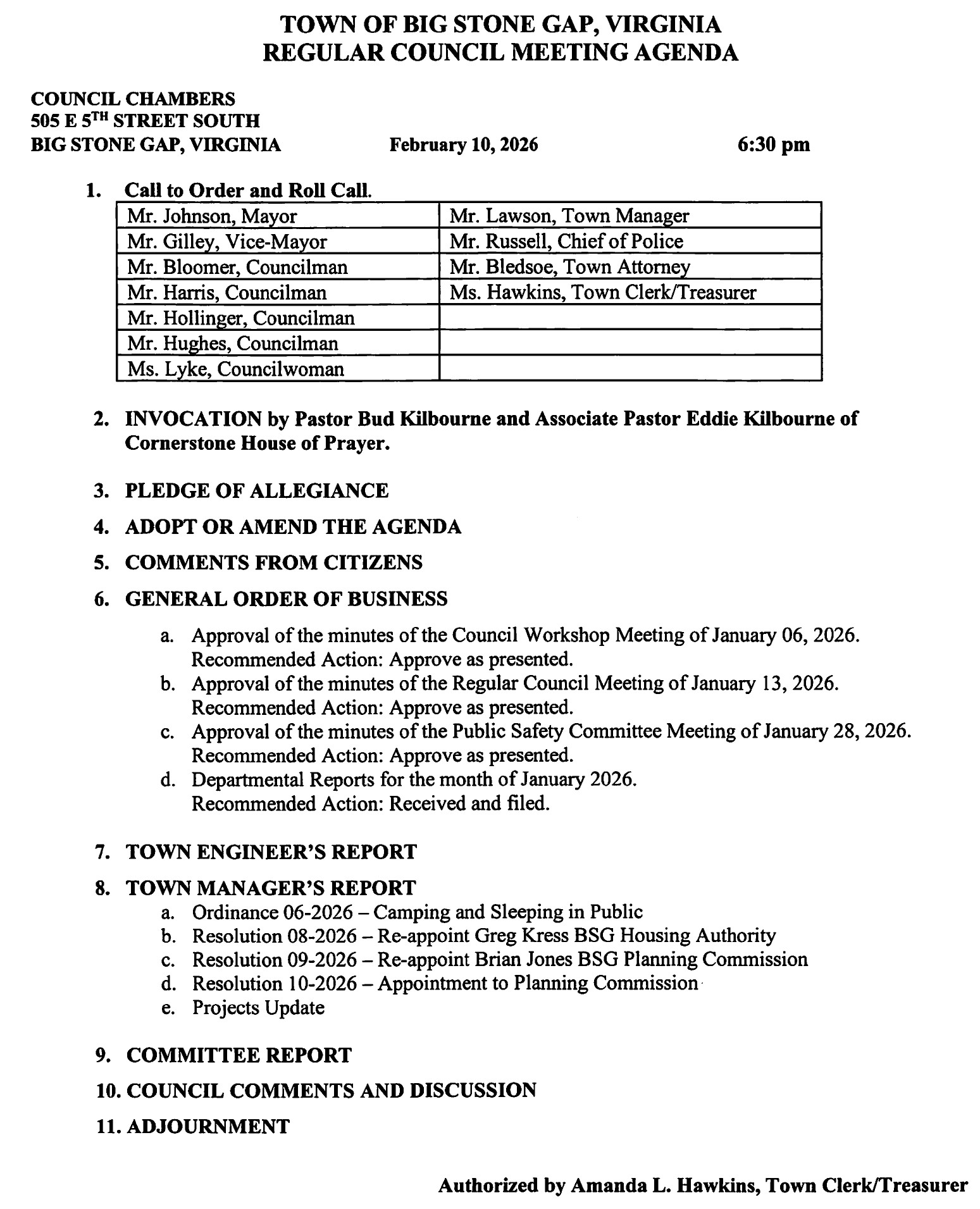 TOWN OF BIG STONE GAP, VIRGINIA
REGULAR COUNCIL MEETING AGENDA

COUNCIL CHAMBERS
505 E 5$^{TH}$ STREET SOUTH
BIG STONE GAP, VIRGINIA February 10, 2026 6:30 pm

1. Call to Order and Roll Call.

| Mr. Johnson, Mayor | Mr. Lawson, Town Manager |
|---|---|
| Mr. Gilley, Vice-Mayor | Mr. Russell, Chief of Police |
| Mr. Bloomer, Councilman | Mr. Bledsoe, Town Attorney |
| Mr. Harris, Councilman | Ms. Hawkins, Town Clerk/Treasurer |
| Mr. Hollinger, Councilman | |
| Mr. Hughes, Councilman | |
| Ms. Lyke, Councilwoman | |

2. INVOCATION by Pastor Bud Kilbourne and Associate Pastor Eddie Kilbourne of Cornerstone House of Prayer.

3. PLEDGE OF ALLEGIANCE

4. ADOPT OR AMEND THE AGENDA

5. COMMENTS FROM CITIZENS

6. GENERAL ORDER OF BUSINESS
a. Approval of the minutes of the Council Workshop Meeting of January 06, 2026. Recommended Action: Approve as presented.
b. Approval of the minutes of the Regular Council Meeting of January 13, 2026. Recommended Action: Approve as presented.
c. Approval of the minutes of the Public Safety Committee Meeting of January 28, 2026. Recommended Action: Approve as presented.
d. Departmental Reports for the month of January 2026. Recommended Action: Received and filed.

7. TOWN ENGINEER'S REPORT

8. TOWN MANAGER'S REPORT
a. Ordinance 06-2026 – Camping and Sleeping in Public
b. Resolution 08-2026 – Re-appoint Greg Kress BSG Housing Authority
c. Resolution 09-2026 – Re-appoint Brian Jones BSG Planning Commission
d. Resolution 10-2026 – Appointment to Planning Commission
e. Projects Update

9. COMMITTEE REPORT

10. COUNCIL COMMENTS AND DISCUSSION

11. ADJOURNMENT

Authorized by Amanda L. Hawkins, Town Clerk/Treasurer